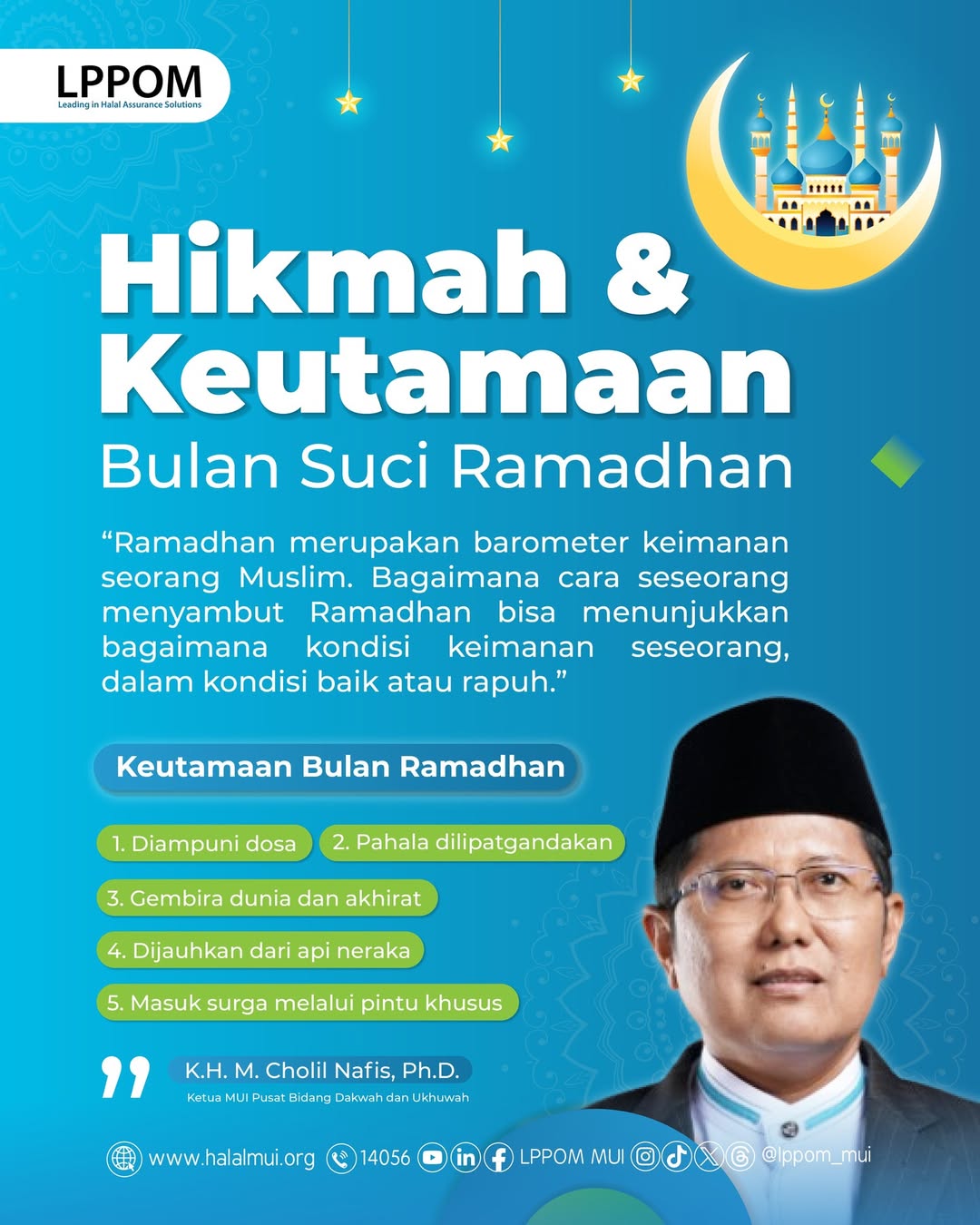 LPPOM
Leading in Halal Assurance Solutions

Hikmah & Keutamaan
Bulan Suci Ramadhan

"Ramadhan merupakan barometer keimanan seorang Muslim. Bagaimana cara seseorang menyambut Ramadhan bisa menunjukkan bagaimana kondisi keimanan seseorang, dalam kondisi baik atau rapuh."

Keutamaan Bulan Ramadhan

1. Diampuni dosa
2. Pahala dilipatgandakan
3. Gembira dunia dan akhirat
4. Dijauhkan dari api neraka
5. Masuk surga melalui pintu khusus

K.H. M. Cholil Nafis, Ph.D.
Ketua MUI Pusat Bidang Dakwah dan Ukhuwah

www.halalmui.org 14056 LPPOM MUI @lppom_mui